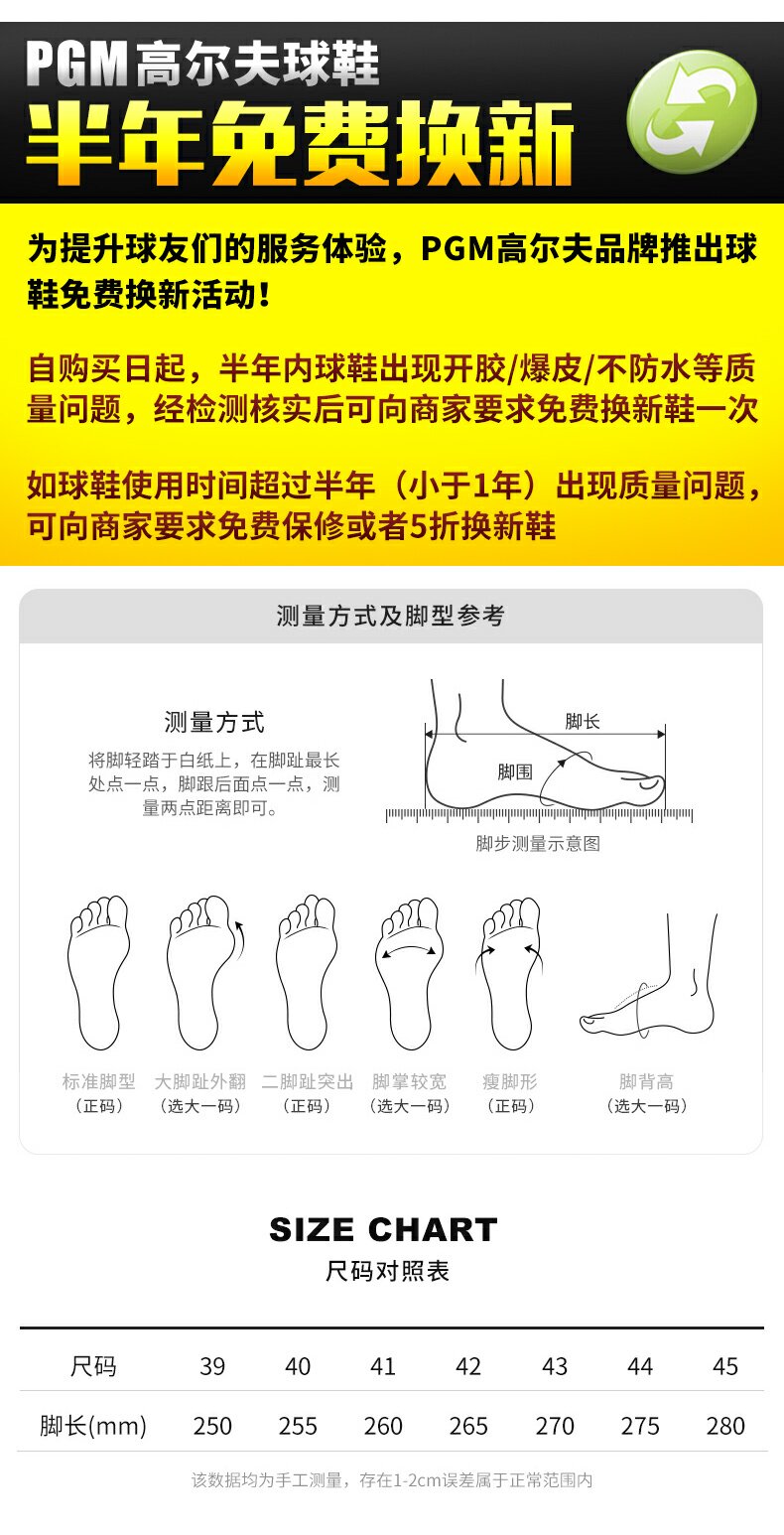 PGM高尔夫球鞋
半年免费换新

为提升球友们的服务体验，PGM高尔夫品牌推出球鞋免费换新活动！

自购买日起，半年内球鞋出现开胶/爆皮/不防水等质量问题，经检测核实后可向商家要求免费换新鞋一次

如球鞋使用时间超过半年（小于1年）出现质量问题，可向商家要求免费保修或者5折换新鞋

测量方式及脚型参考

测量方式
将脚轻踏于白纸上，在脚趾最长处点一点，脚跟后面点一点，测量两点距离即可。

脚长
脚围
脚步测量示意图

标准脚型
（正码）
大脚趾外翻
（选大一码）
二脚趾突出
（正码）
脚掌较宽
（选大一码）
瘦脚形
（正码）
脚背高
（选大一码）

SIZE CHART
尺码对照表

| 尺码 | 39 | 40 | 41 | 42 | 43 | 44 | 45 |
|---|---|---|---|---|---|---|---|
| 脚长(mm) | 250 | 255 | 260 | 265 | 270 | 275 | 280 |

该数据均为手工测量，存在1-2cm误差属于正常范围内